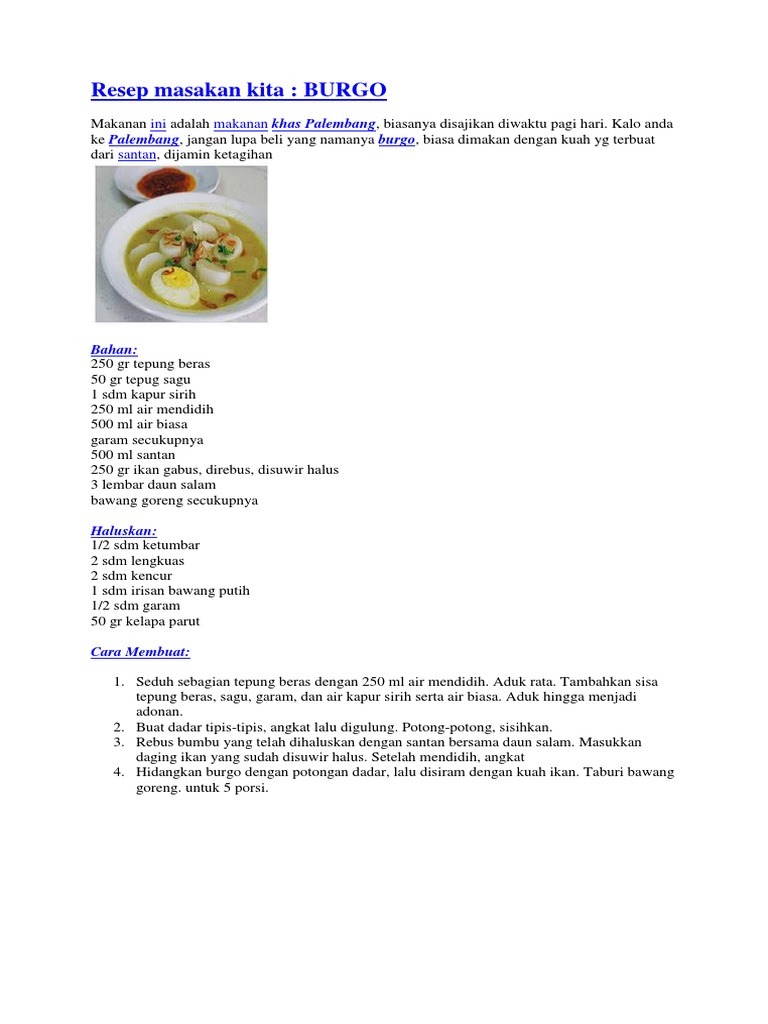 Resep masakan kita : BURGO

Makanan ini adalah makanan khas Palembang, biasanya disajikan diwaktu pagi hari. Kalo anda ke Palembang, jangan lupa beli yang namanya burgo, biasa dimakan dengan kuah yg terbuat dari santan, dijamin ketagihan

Bahan:
250 gr tepung beras
50 gr tepug sagu
1 sdm kapur sirih
250 ml air mendidih
500 ml air biasa
garam secukupnya
500 ml santan
250 gr ikan gabus, direbus, disuwir halus
3 lembar daun salam
bawang goreng secukupnya

Haluskan:
1/2 sdm ketumbar
2 sdm lengkuas
2 sdm kencur
1 sdm irisan bawang putih
1/2 sdm garam
50 gr kelapa parut

Cara Membuat:

1. Seduh sebagian tepung beras dengan 250 ml air mendidih. Aduk rata. Tambahkan sisa tepung beras, sagu, garam, dan air kapur sirih serta air biasa. Aduk hingga menjadi adonan.
2. Buat dadar tipis-tipis, angkat lalu digulung. Potong-potong, sisihkan.
3. Rebus bumbu yang telah dihaluskan dengan santan bersama daun salam. Masukkan daging ikan yang sudah disuwir halus. Setelah mendidih, angkat
4. Hidangkan burgo dengan potongan dadar, lalu disiram dengan kuah ikan. Taburi bawang goreng. untuk 5 porsi.